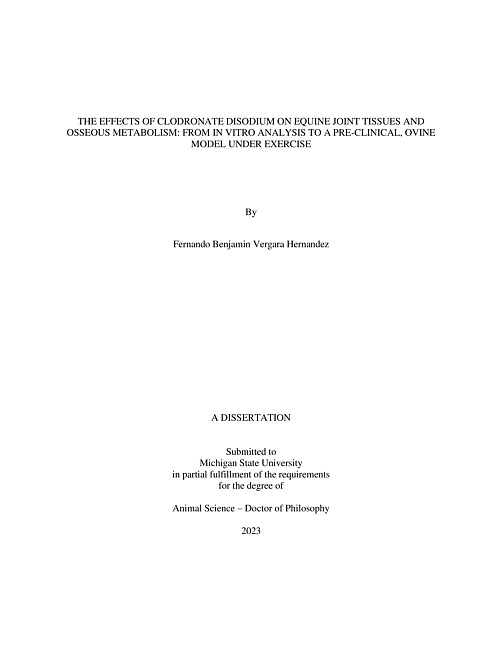 THE EFFECTS OF CLODRONATE DISODIUM ON EQUINE JOINT TISSUES AND OSSEOUS METABOLISM: FROM IN VITRO ANALYSIS TO A PRE-CLINICAL, OVINE MODEL UNDER EXERCISE

By

Fernando Benjamin Vergara Hernandez

A DISSERTATION

Submitted to
Michigan State University
in partial fulfillment of the requirements
for the degree of

Animal Science – Doctor of Philosophy

2023